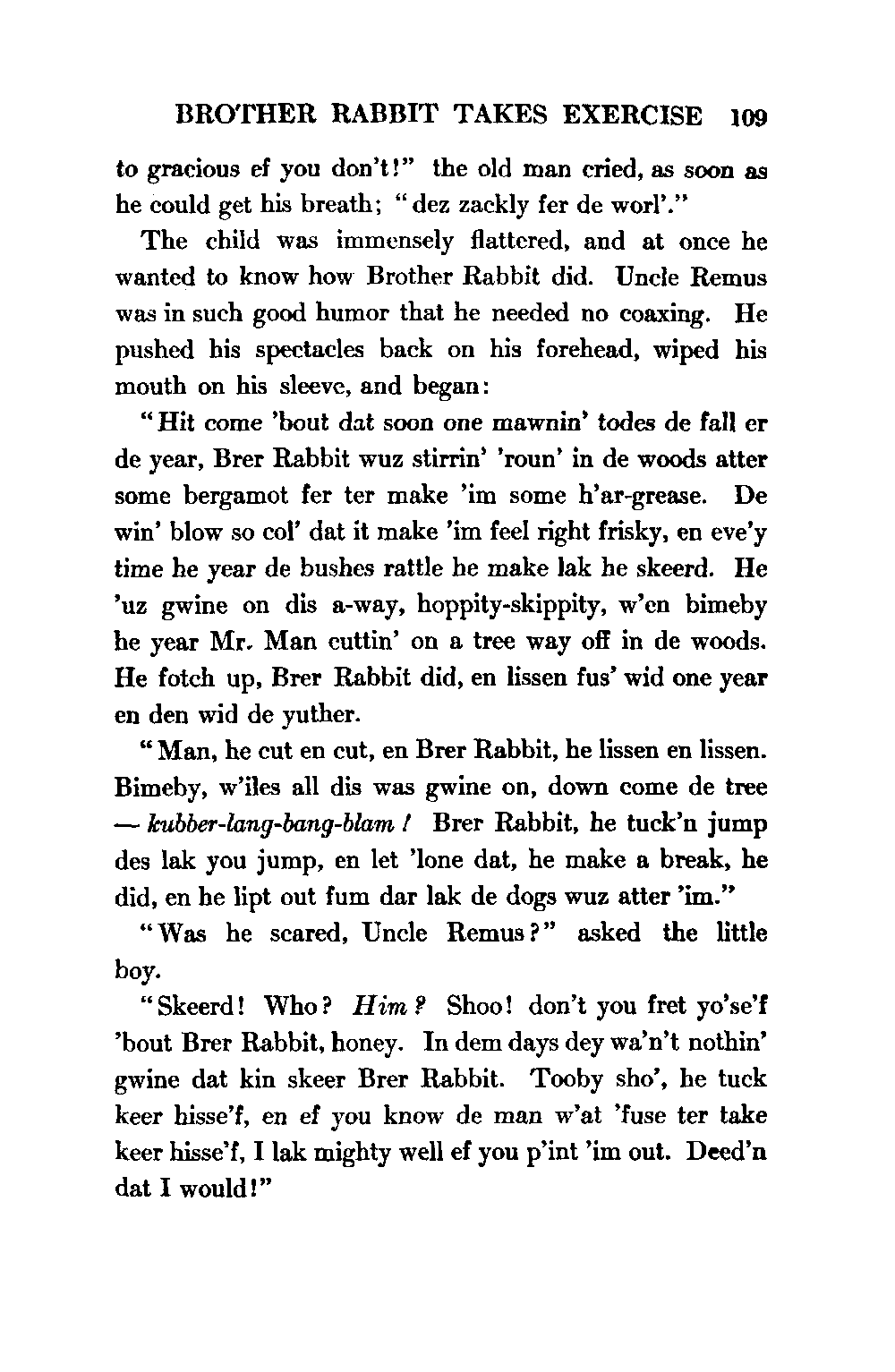 BROTHER RABBIT TAKES EXERCISE 109

to gracious ef you don't!" the old man cried, as soon as he could get his breath; "dez zackly fer de worl'."

The child was immensely flattered, and at once he wanted to know how Brother Rabbit did. Uncle Remus was in such good humor that he needed no coaxing. He pushed his spectacles back on his forehead, wiped his mouth on his sleeve, and began:

"Hit come 'bout dat soon one mawnin' todes de fall er de year, Brer Rabbit wuz stirrin' 'roun' in de woods atter some bergamot fer ter make 'im some h'ar-grease. De win' blow so col' dat it make 'im feel right frisky, en eve'y time he year de bushes rattle he make lak he skeerd. He 'uz gwine on dis a-way, hoppity-skippity, w'en bimeby he year Mr. Man cuttin' on a tree way off in de woods. He fotch up, Brer Rabbit did, en lissen fus' wid one year en den wid de yuther.

"Man, he cut en cut, en Brer Rabbit, he lissen en lissen. Bimeby, w'iles all dis was gwine on, down come de tree — kubber-lang-bang-blam! Brer Rabbit, he tuck'n jump des lak you jump, en let 'lone dat, he make a break, he did, en he lipt out fum dar lak de dogs wuz atter 'im."

"Was he scared, Uncle Remus?" asked the little boy.

"Skeerd! Who? Him? Shoo! don't you fret yo'se'f 'bout Brer Rabbit, honey. In dem days dey wa'n't nothin' gwine dat kin skeer Brer Rabbit. Tooby sho', he tuck keer hisse'f, en ef you know de man w'at 'fuse ter take keer hisse'f, I lak mighty well ef you p'int 'im out. Deed'n dat I would!"